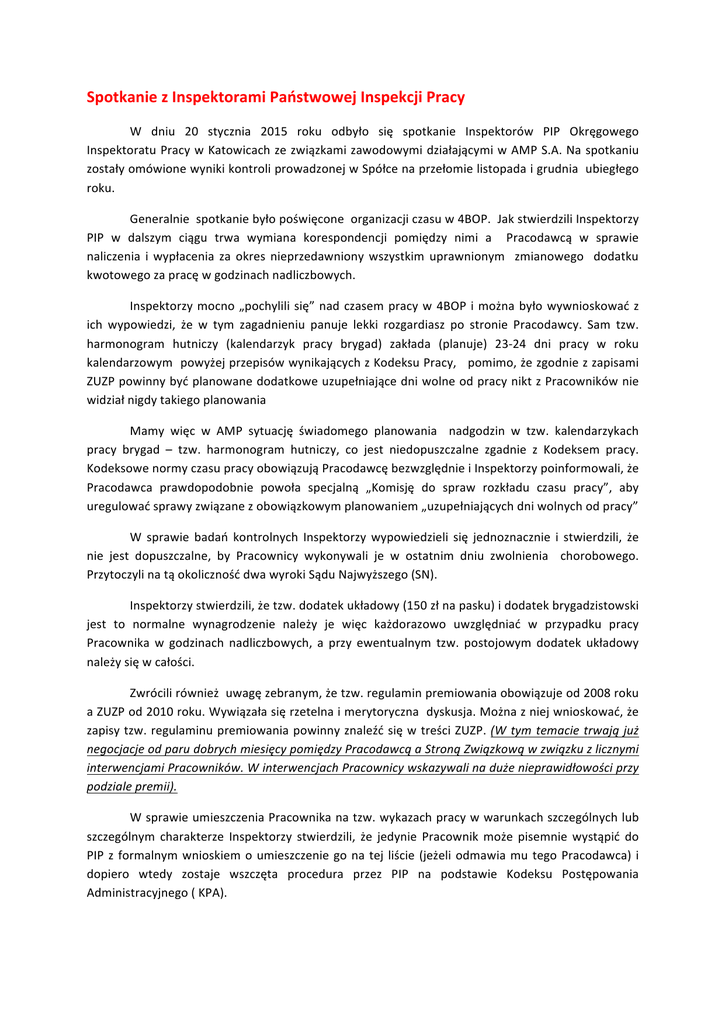 Spotkanie z Inspektorami Państwowej Inspekcji Pracy

W dniu 20 stycznia 2015 roku odbyło się spotkanie Inspektorów PIP Okręgowego Inspektoratu Pracy w Katowicach ze związkami zawodowymi działającymi w AMP S.A. Na spotkaniu zostały omówione wyniki kontroli prowadzonej w Spółce na przełomie listopada i grudnia ubiegłego roku.

Generalnie spotkanie było poświęcone organizacji czasu w 4BOP. Jak stwierdzili Inspektorzy PIP w dalszym ciągu trwa wymiana korespondencji pomiędzy nimi a Pracodawcą w sprawie naliczenia i wypłacenia za okres nieprzedawniony wszystkim uprawnionym zmianowego dodatku kwotowego za pracę w godzinach nadliczbowych.

Inspektorzy mocno „pochylili się" nad czasem pracy w 4BOP i można było wywnioskować z ich wypowiedzi, że w tym zagadnieniu panuje lekki rozgardiasz po stronie Pracodawcy. Sam tzw. harmonogram hutniczy (kalendarzyk pracy brygad) zakłada (planuje) 23-24 dni pracy w roku kalendarzowym powyżej przepisów wynikających z Kodeksu Pracy, pomimo, że zgodnie z zapisami ZUZP powinny być planowane dodatkowe uzupełniające dni wolne od pracy nikt z Pracowników nie widział nigdy takiego planowania

Mamy więc w AMP sytuację świadomego planowania nadgodzin w tzw. kalendarzykach pracy brygad – tzw. harmonogram hutniczy, co jest niedopuszczalne zgadnie z Kodeksem pracy. Kodeksowe normy czasu pracy obowiązują Pracodawcę bezwzględnie i Inspektorzy poinformowali, że Pracodawca prawdopodobnie powoła specjalną „Komisję do spraw rozkładu czasu pracy", aby uregulować sprawy związane z obowiązkowym planowaniem „uzupełniających dni wolnych od pracy"

W sprawie badań kontrolnych Inspektorzy wypowiedzieli się jednoznacznie i stwierdzili, że nie jest dopuszczalne, by Pracownicy wykonywali je w ostatnim dniu zwolnienia chorobowego. Przytoczyli na tą okoliczność dwa wyroki Sądu Najwyższego (SN).

Inspektorzy stwierdzili, że tzw. dodatek układowy (150 zł na pasku) i dodatek brygadzistowski jest to normalne wynagrodzenie należy je więc każdorazowo uwzględniać w przypadku pracy Pracownika w godzinach nadliczbowych, a przy ewentualnym tzw. postojowym dodatek układowy należy się w całości.

Zwrócili również uwagę zebranym, że tzw. regulamin premiowania obowiązuje od 2008 roku a ZUZP od 2010 roku. Wywiązała się rzetelna i merytoryczna dyskusja. Można z niej wnioskować, że zapisy tzw. regulaminu premiowania powinny znaleźć się w treści ZUZP. (W tym temacie trwają już negocjacje od paru dobrych miesięcy pomiędzy Pracodawcą a Stroną Związkową w związku z licznymi interwencjami Pracowników. W interwencjach Pracownicy wskazywali na duże nieprawidłowości przy podziale premii).

W sprawie umieszczenia Pracownika na tzw. wykazach pracy w warunkach szczególnych lub szczególnym charakterze Inspektorzy stwierdzili, że jedynie Pracownik może pisemnie wystąpić do PIP z formalnym wnioskiem o umieszczenie go na tej liście (jeżeli odmawia mu tego Pracodawca) i dopiero wtedy zostaje wszczęta procedura przez PIP na podstawie Kodeksu Postępowania Administracyjnego ( KPA).